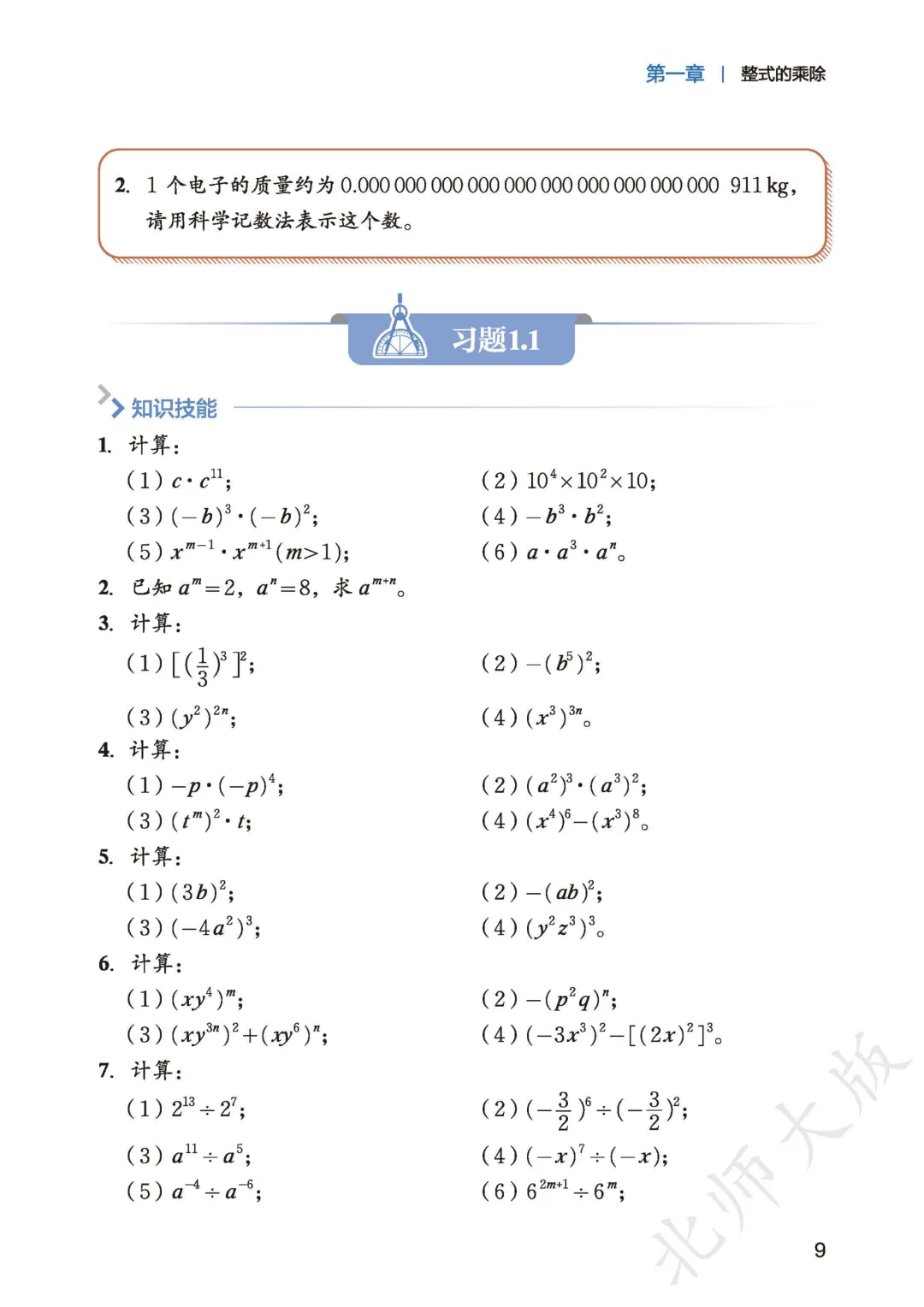 第一章 | 整式的乘除

2. 1 个电子的质量约为 0.000 000 000 000 000 000 000 000 000 000 911 kg，请用科学记数法表示这个数。

习题1.1

知识技能

1. 计算：

(1) $c \cdot c^{11}$；

(2) $10^4 \times 10^2 \times 10$；

(3) $(-b)^3 \cdot (-b)^2$；

(4) $-b^3 \cdot b^2$；

(5) $x^{m-1} \cdot x^{m+1} (m>1)$；

(6) $a \cdot a^3 \cdot a^n$。

2. 已知 $a^m=2$，$a^n=8$，求 $a^{m+n}$。

3. 计算：

(1) $[(\frac{1}{3})^3]^2$；

(2) $-(b^5)^2$；

(3) $(y^2)^{2n}$；

(4) $(x^3)^{3n}$。

4. 计算：

(1) $-p \cdot (-p)^4$；

(2) $(a^2)^3 \cdot (a^3)^2$；

(3) $(t^m)^2 \cdot t$；

(4) $(x^4)^6-(x^3)^8$。

5. 计算：

(1) $(3b)^2$；

(2) $-(ab)^2$；

(3) $(-4a^2)^3$；

(4) $(y^2z^3)^3$。

6. 计算：

(1) $(xy^4)^m$；

(2) $-(p^2q)^n$；

(3) $(xy^{3n})^2+(xy^6)^n$；

(4) $(-3x^3)^2-[(2x)^2]^3$。

7. 计算：

(1) $2^{13} \div 2^7$；

(2) $(-\frac{3}{2})^6 \div (-\frac{3}{2})^2$；

(3) $a^{11} \div a^5$；

(4) $(-x)^7 \div (-x)$；

(5) $a^{-4} \div a^{-6}$；

(6) $6^{2m+1} \div 6^m$；

北师大版

9